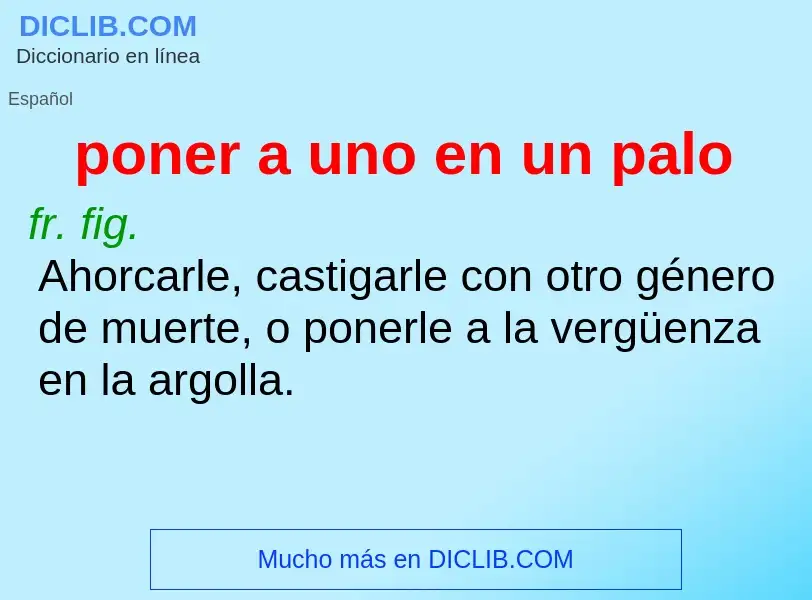 DICLIB.COM
Diccionario en línea

Español

poner a uno en un palo

fr. fig.
Ahorcarle, castigarle con otro género de muerte, o ponerle a la vergüenza en la argolla.

Mucho más en DICLIB.COM